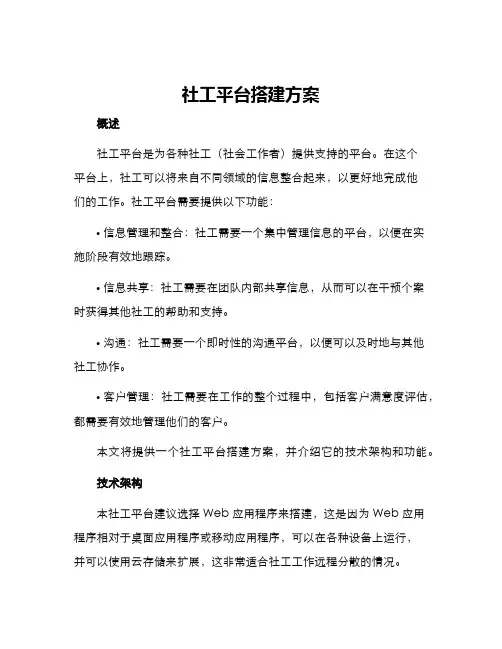 社工平台搭建方案

概述

社工平台是为各种社工（社会工作者）提供支持的平台。在这个平台上，社工可以将来自不同领域的信息整合起来，以更好地完成他们的工作。社工平台需要提供以下功能：

• 信息管理和整合：社工需要一个集中管理信息的平台，以便在实施阶段有效地跟踪。

• 信息共享：社工需要在团队内部共享信息，从而可以在干预个案时获得其他社工的帮助和支持。

• 沟通：社工需要一个即时性的沟通平台，以便可以及时地与其他社工协作。

• 客户管理：社工需要在工作的整个过程中，包括客户满意度评估，都需要有效地管理他们的客户。

本文将提供一个社工平台搭建方案，并介绍它的技术架构和功能。

技术架构

本社工平台建议选择 Web 应用程序来搭建，这是因为 Web 应用程序相对于桌面应用程序或移动应用程序，可以在各种设备上运行，并可以使用云存储来扩展，这非常适合社工工作远程分散的情况。